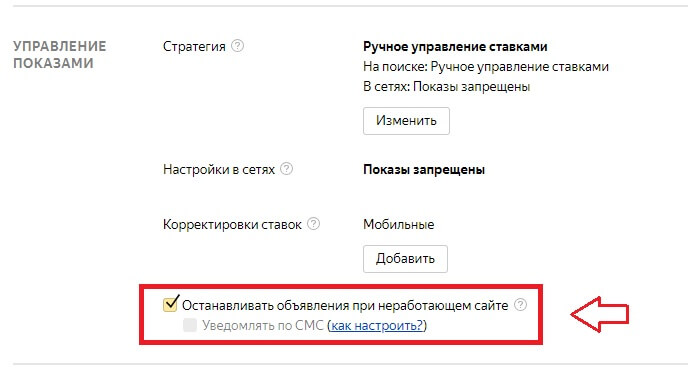 УПРАВЛЕНИЕ ПОКАЗАМИ

Стратегия ?

Ручное управление ставками
На поиске: Ручное управление ставками
В сетях: Показы запрещены

Изменить

Настройки в сетях ?

Показы запрещены

Корректировки ставок ?

Мобильные

Добавить

Останавливать объявления при неработающем сайте ?
Уведомлять по СМС (как настроить?)